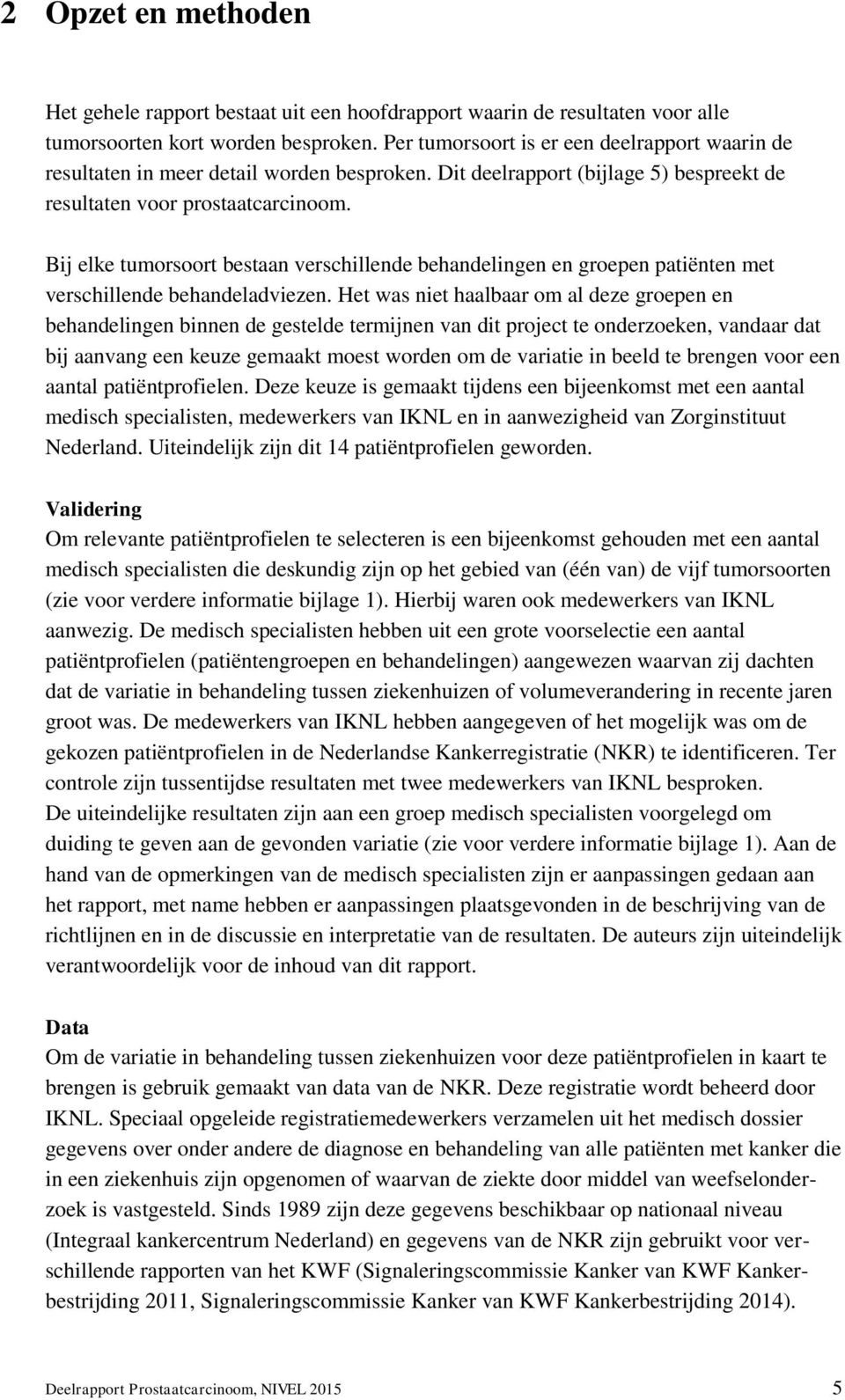 2 Opzet en methoden

Het gehele rapport bestaat uit een hoofdrapport waarin de resultaten voor alle tumorsoorten kort worden besproken. Per tumorsoort is er een deelrapport waarin de resultaten in meer detail worden besproken. Dit deelrapport (bijlage 5) bespreekt de resultaten voor prostaatcarcinoom.

Bij elke tumorsoort bestaan verschillende behandelingen en groepen patiënten met verschillende behandeladviezen. Het was niet haalbaar om al deze groepen en behandelingen binnen de gestelde termijnen van dit project te onderzoeken, vandaar dat bij aanvang een keuze gemaakt moest worden om de variatie in beeld te brengen voor een aantal patiëntprofielen. Deze keuze is gemaakt tijdens een bijeenkomst met een aantal medisch specialisten, medewerkers van IKNL en in aanwezigheid van Zorginstituut Nederland. Uiteindelijk zijn dit 14 patiëntprofielen geworden.

Validering
Om relevante patiëntprofielen te selecteren is een bijeenkomst gehouden met een aantal medisch specialisten die deskundig zijn op het gebied van (één van) de vijf tumorsoorten (zie voor verdere informatie bijlage 1). Hierbij waren ook medewerkers van IKNL aanwezig. De medisch specialisten hebben uit een grote voorselectie een aantal patiëntprofielen (patiëntengroepen en behandelingen) aangewezen waarvan zij dachten dat de variatie in behandeling tussen ziekenhuizen of volumeverandering in recente jaren groot was. De medewerkers van IKNL hebben aangegeven of het mogelijk was om de gekozen patiëntprofielen in de Nederlandse Kankerregistratie (NKR) te identificeren. Ter controle zijn tussentijdse resultaten met twee medewerkers van IKNL besproken.
De uiteindelijke resultaten zijn aan een groep medisch specialisten voorgelegd om duiding te geven aan de gevonden variatie (zie voor verdere informatie bijlage 1). Aan de hand van de opmerkingen van de medisch specialisten zijn er aanpassingen gedaan aan het rapport, met name hebben er aanpassingen plaatsgevonden in de beschrijving van de richtlijnen en in de discussie en interpretatie van de resultaten. De auteurs zijn uiteindelijk verantwoordelijk voor de inhoud van dit rapport.

Data
Om de variatie in behandeling tussen ziekenhuizen voor deze patiëntprofielen in kaart te brengen is gebruik gemaakt van data van de NKR. Deze registratie wordt beheerd door IKNL. Speciaal opgeleide registratiemedewerkers verzamelen uit het medisch dossier gegevens over onder andere de diagnose en behandeling van alle patiënten met kanker die in een ziekenhuis zijn opgenomen of waarvan de ziekte door middel van weefselonderzoek is vastgesteld. Sinds 1989 zijn deze gegevens beschikbaar op nationaal niveau (Integraal kankercentrum Nederland) en gegevens van de NKR zijn gebruikt voor verschillende rapporten van het KWF (Signaleringscommissie Kanker van KWF Kankerbestrijding 2011, Signaleringscommissie Kanker van KWF Kankerbestrijding 2014).

Deelrapport Prostaatcarcinoom, NIVEL 2015 5